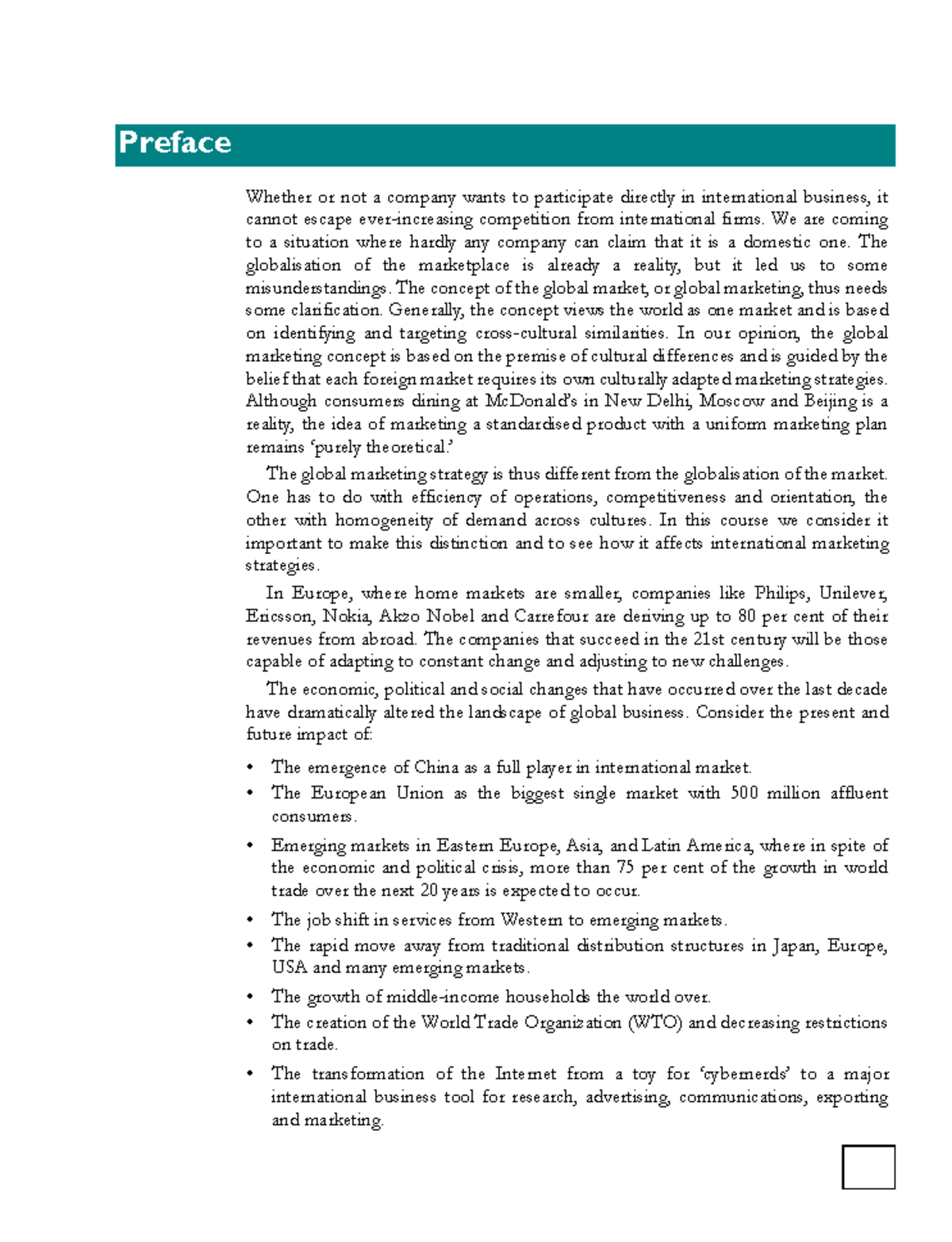 Preface

Whether or not a company wants to participate directly in international business, it cannot escape ever-increasing competition from international firms. We are coming to a situation where hardly any company can claim that it is a domestic one. The globalisation of the marketplace is already a reality, but it led us to some misunderstandings. The concept of the global market, or global marketing, thus needs some clarification. Generally, the concept views the world as one market and is based on identifying and targeting cross-cultural similarities. In our opinion, the global marketing concept is based on the premise of cultural differences and is guided by the belief that each foreign market requires its own culturally adapted marketing strategies. Although consumers dining at McDonald's in New Delhi, Moscow and Beijing is a reality, the idea of marketing a standardised product with a uniform marketing plan remains 'purely theoretical.'

The global marketing strategy is thus different from the globalisation of the market. One has to do with efficiency of operations, competitiveness and orientation, the other with homogeneity of demand across cultures. In this course we consider it important to make this distinction and to see how it affects international marketing strategies.

In Europe, where home markets are smaller, companies like Philips, Unilever, Ericsson, Nokia, Akzo Nobel and Carrefour are deriving up to 80 per cent of their revenues from abroad. The companies that succeed in the 21st century will be those capable of adapting to constant change and adjusting to new challenges.

The economic, political and social changes that have occurred over the last decade have dramatically altered the landscape of global business. Consider the present and future impact of:

• The emergence of China as a full player in international market.
• The European Union as the biggest single market with 500 million affluent consumers.
• Emerging markets in Eastern Europe, Asia, and Latin America, where in spite of the economic and political crisis, more than 75 per cent of the growth in world trade over the next 20 years is expected to occur.
• The job shift in services from Western to emerging markets.
• The rapid move away from traditional distribution structures in Japan, Europe, USA and many emerging markets.
• The growth of middle-income households the world over.
• The creation of the World Trade Organization (WTO) and decreasing restrictions on trade.
• The transformation of the Internet from a toy for 'cybernerds' to a major international business tool for research, advertising, communications, exporting and marketing.